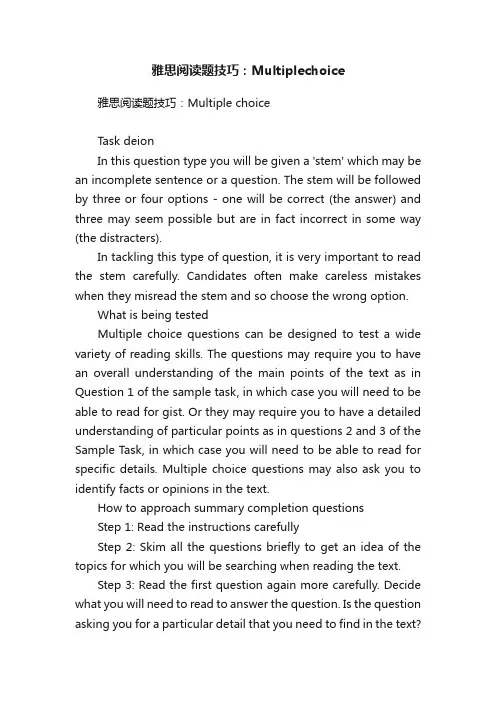 雅思阅读题技巧：Multiplechoice

雅思阅读题技巧：Multiple choice

Task deion

In this question type you will be given a 'stem' which may be an incomplete sentence or a question. The stem will be followed by three or four options - one will be correct (the answer) and three may seem possible but are in fact incorrect in some way (the distracters).

In tackling this type of question, it is very important to read the stem carefully. Candidates often make careless mistakes when they misread the stem and so choose the wrong option.

What is being tested

Multiple choice questions can be designed to test a wide variety of reading skills. The questions may require you to have an overall understanding of the main points of the text as in Question 1 of the sample task, in which case you will need to be able to read for gist. Or they may require you to have a detailed understanding of particular points as in questions 2 and 3 of the Sample Task, in which case you will need to be able to read for specific details. Multiple choice questions may also ask you to identify facts or opinions in the text.

How to approach summary completion questions

Step 1: Read the instructions carefully

Step 2: Skim all the questions briefly to get an idea of the topics for which you will be searching when reading the text.

Step 3: Read the first question again more carefully. Decide what you will need to read to answer the question. Is the question asking you for a particular detail that you need to find in the text?